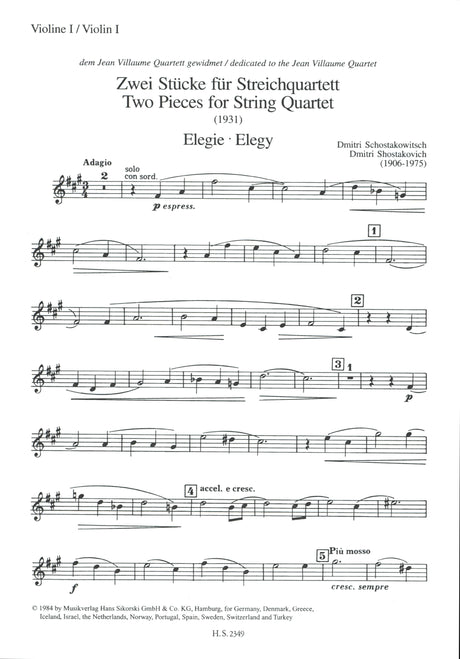 Violine I / Violin I

dem Jean Villaume Quartett gewidmet / dedicated to the Jean Villaume Quartet

Zwei Stücke für Streichquartett
Two Pieces for String Quartet
(1931)

Elegie · Elegy

Dmitri Schostakowitsch
Dmitri Shostakovich
(1906-1975)

Adagio
2
solo
con sord.
p espress.

1

2

3 1
p

4 accel. e cresc.

5 Più mosso
f
cresc. sempre

© 1984 by Musikverlag Hans Sikorski GmbH & Co. KG, Hamburg, for Germany, Denmark, Greece, Iceland, Israel, the Netherlands, Norway, Portugal, Spain, Sweden, Switzerland and Turkey

H. S. 2349